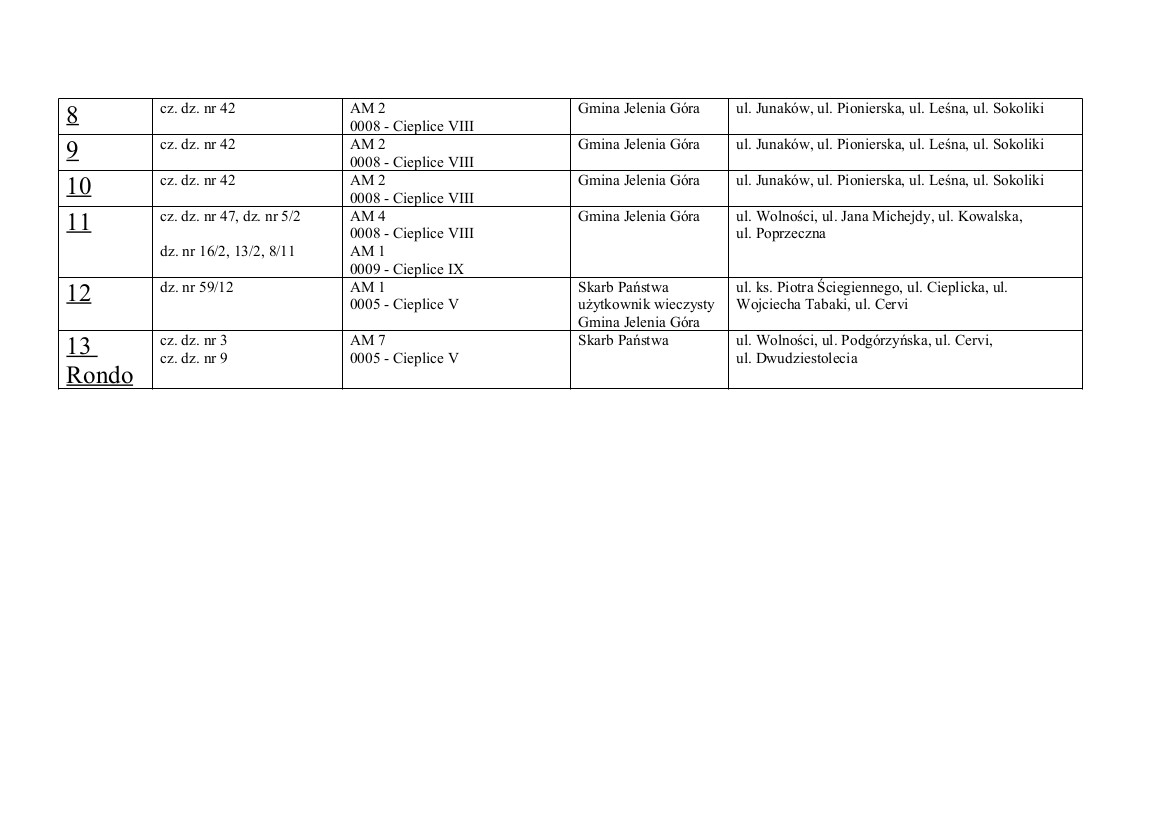 | 8 | cz. dz. nr 42 | AM 2 0008 - Cieplice VIII | Gmina Jelenia Góra | ul. Junaków, ul. Pionierska, ul. Leśna, ul. Sokoliki |
|---|---|---|---|---|
| 9 | cz. dz. nr 42 | AM 2 0008 - Cieplice VIII | Gmina Jelenia Góra | ul. Junaków, ul. Pionierska, ul. Leśna, ul. Sokoliki |
| 10 | cz. dz. nr 42 | AM 2 0008 - Cieplice VIII | Gmina Jelenia Góra | ul. Junaków, ul. Pionierska, ul. Leśna, ul. Sokoliki |
| 11 | cz. dz. nr 47, dz. nr 5/2 dz. nr 16/2, 13/2, 8/11 | AM 4 0008 - Cieplice VIII AM 1 0009 - Cieplice IX | Gmina Jelenia Góra | ul. Wolności, ul. Jana Michejdy, ul. Kowalska, ul. Poprzeczna |
| 12 | dz. nr 59/12 | AM 1 0005 - Cieplice V | Skarb Państwa użytkownik wieczysty Gmina Jelenia Góra | ul. ks. Piotra Ściegiennego, ul. Cieplicka, ul. Wojciecha Tabaki, ul. Cervi |
| 13 Rondo | cz. dz. nr 3 cz. dz. nr 9 | AM 7 0005 - Cieplice V | Skarb Państwa | ul. Wolności, ul. Podgórzyńska, ul. Cervi, ul. Dwudziestolecia |